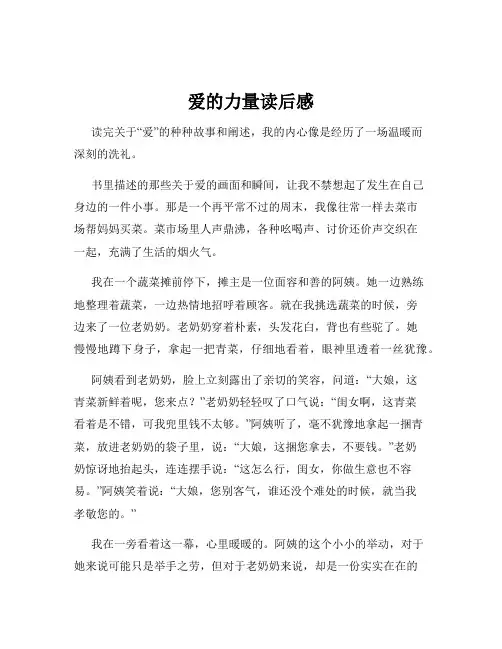 爱的力量读后感

读完关于“爱”的种种故事和阐述，我的内心像是经历了一场温暖而深刻的洗礼。

书里描述的那些关于爱的画面和瞬间，让我不禁想起了发生在自己身边的一件小事。那是一个再平常不过的周末，我像往常一样去菜市场帮妈妈买菜。菜市场里人声鼎沸，各种吆喝声、讨价还价声交织在一起，充满了生活的烟火气。

我在一个蔬菜摊前停下，摊主是一位面容和善的阿姨。她一边熟练地整理着蔬菜，一边热情地招呼着顾客。就在我挑选蔬菜的时候，旁边来了一位老奶奶。老奶奶穿着朴素，头发花白，背也有些驼了。她慢慢地蹲下身子，拿起一把青菜，仔细地看着，眼神里透着一丝犹豫。

阿姨看到老奶奶，脸上立刻露出了亲切的笑容，问道：“大娘，这青菜新鲜着呢，您来点？”老奶奶轻轻叹了口气说：“闺女啊，这青菜看着是不错，可我兜里钱不太够。”阿姨听了，毫不犹豫地拿起一捆青菜，放进老奶奶的袋子里，说：“大娘，这捆您拿去，不要钱。”老奶奶惊讶地抬起头，连连摆手说：“这怎么行，闺女，你做生意也不容易。”阿姨笑着说：“大娘，您别客气，谁还没个难处的时候，就当我孝敬您的。”

我在一旁看着这一幕，心里暖暖的。阿姨的这个小小的举动，对于她来说可能只是举手之劳，但对于老奶奶来说，却是一份实实在在的